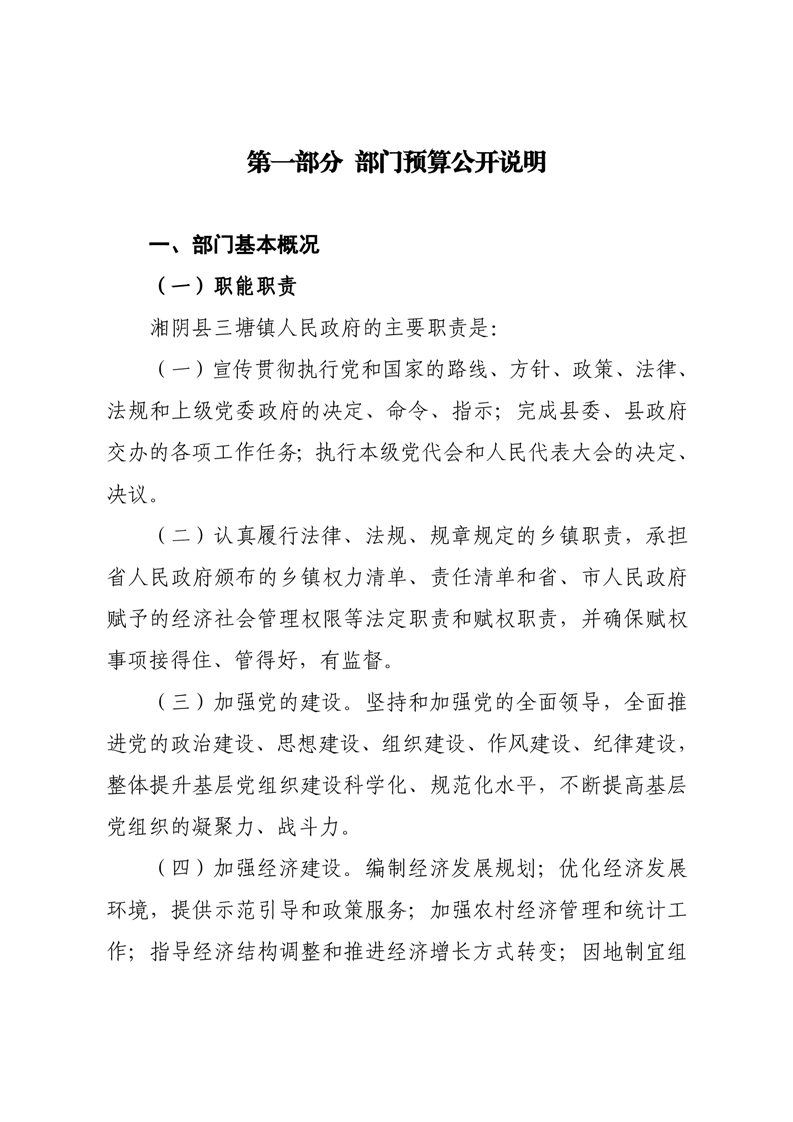 第一部分 部门预算公开说明

一、部门基本概况

（一）职能职责

湘阴县三塘镇人民政府的主要职责是：

（一）宣传贯彻执行党和国家的路线、方针、政策、法律、法规和上级党委政府的决定、命令、指示；完成县委、县政府交办的各项工作任务；执行本级党代会和人民代表大会的决定、决议。

（二）认真履行法律、法规、规章规定的乡镇职责，承担省人民政府颁布的乡镇权力清单、责任清单和省、市人民政府赋予的经济社会管理权限等法定职责和赋权职责，并确保赋权事项接得住、管得好，有监督。

（三）加强党的建设。坚持和加强党的全面领导，全面推进党的政治建设、思想建设、组织建设、作风建设、纪律建设，整体提升基层党组织建设科学化、规范化水平，不断提高基层党组织的凝聚力、战斗力。

（四）加强经济建设。编制经济发展规划；优化经济发展环境，提供示范引导和政策服务；加强农村经济管理和统计工作；指导经济结构调整和推进经济增长方式转变；因地制宜组